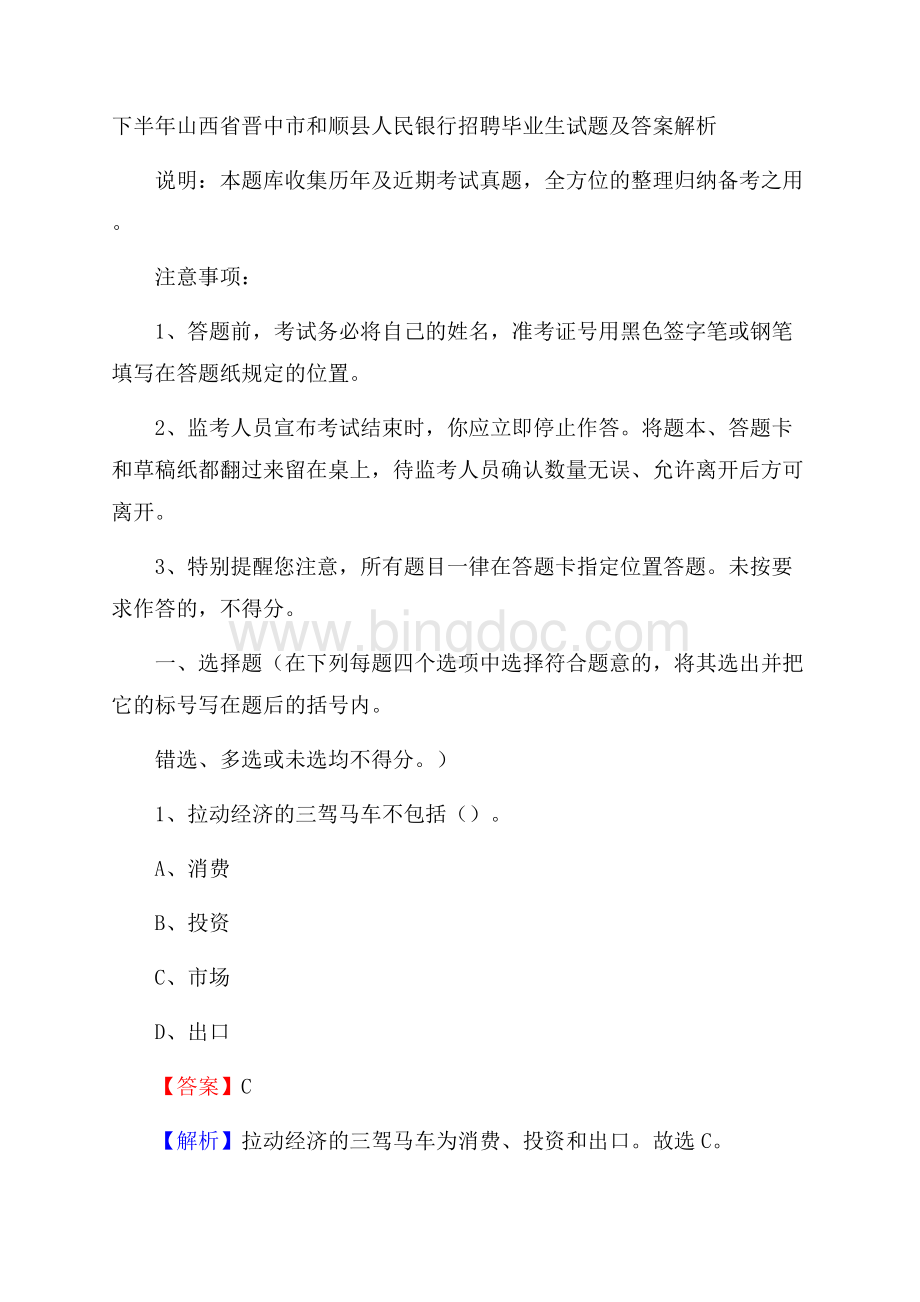 下半年山西省晋中市和顺县人民银行招聘毕业生试题及答案解析

说明：本题库收集历年及近期考试真题，全方位的整理归纳备考之用。

注意事项：

1、答题前，考试务必将自己的姓名，准考证号用黑色签字笔或钢笔填写在答题纸规定的位置。

2、监考人员宣布考试结束时，你应立即停止作答。将题本、答题卡和草稿纸都翻过来留在桌上，待监考人员确认数量无误、允许离开后方可离开。

3、特别提醒您注意，所有题目一律在答题卡指定位置答题。未按要求作答的，不得分。

www.bingdoc.com

一、选择题（在下列每题四个选项中选择符合题意的，将其选出并把它的标号写在题后的括号内。

错选、多选或未选均不得分。）

1、拉动经济的三驾马车不包括（）。

A、消费

B、投资

C、市场

D、出口

【答案】C

【解析】拉动经济的三驾马车为消费、投资和出口。故选C。